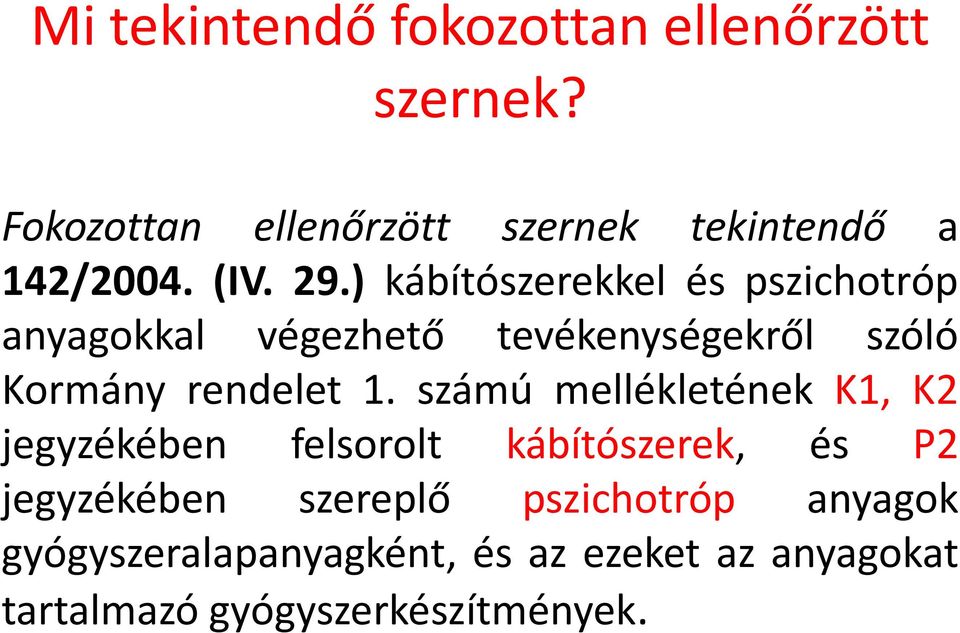 Mi tekintendő fokozottan ellenőrzött szernek?

Fokozottan ellenőrzött szernek tekintendő a 142/2004. (IV. 29.) kábítószerekkel és pszichotróp anyagokkal végezhető tevékenységekről szóló Kormány rendelet 1. számú mellékletének K1, K2 jegyzékében felsorolt kábítószerek, és P2 jegyzékében szereplő pszichotróp anyagok gyógyszeralapanyagként, és az ezeket az anyagokat tartalmazó gyógyszerkészítmények.